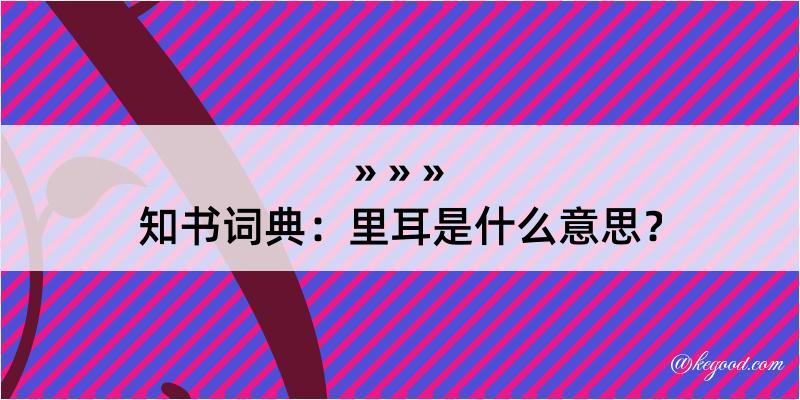 » » »
知书词典：里耳是什么意思？

@kegood.com